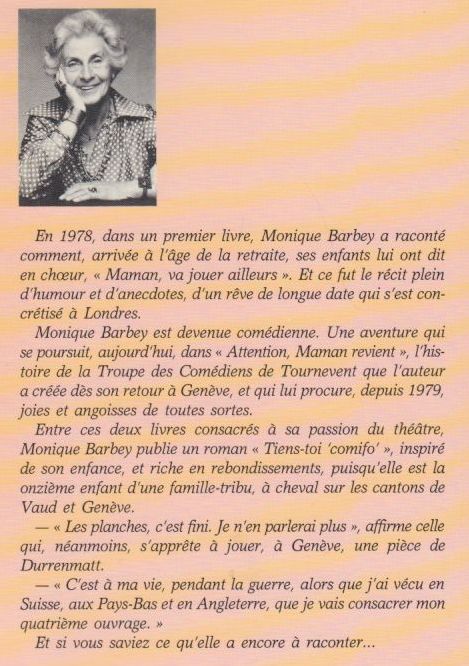 En 1978, dans un premier livre, Monique Barbey a raconté comment, arrivée à l'âge de la retraite, ses enfants lui ont dit en chœur, « Maman, va jouer ailleurs ». Et ce fut le récit plein d'humour et d'anecdotes, d'un rêve de longue date qui s'est concrétisé à Londres.

Monique Barbey est devenue comédienne. Une aventure qui se poursuit, aujourd'hui, dans « Attention, Maman revient », l'histoire de la Troupe des Comédiens de Tournevent que l'auteur a créée dès son retour à Genève, et qui lui procure, depuis 1979, joies et angoisses de toutes sortes.

Entre ces deux livres consacrés à sa passion du théâtre, Monique Barbey publie un roman « Tiens-toi 'comifo' », inspiré de son enfance, et riche en rebondissements, puisqu'elle est la onzième enfant d'une famille-tribu, à cheval sur les cantons de Vaud et Genève.

— « Les planches, c'est fini. Je n'en parlerai plus », affirme celle qui, néanmoins, s'apprête à jouer, à Genève, une pièce de Durrenmatt.

— « C'est à ma vie, pendant la guerre, alors que j'ai vécu en Suisse, aux Pays-Bas et en Angleterre, que je vais consacrer mon quatrième ouvrage. »

Et si vous saviez ce qu'elle a encore à raconter...